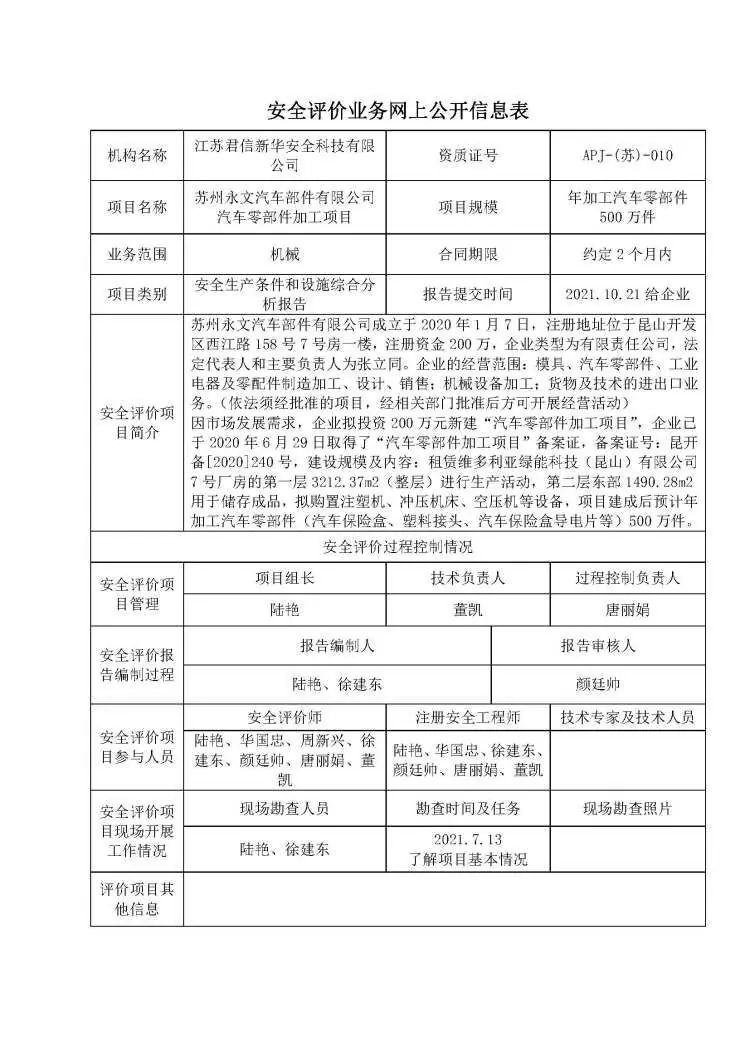 安全评价业务网上公开信息表

| 机构名称 | 江苏君信新华安全科技有限公司 | 资质证号 | APJ-(苏)-010 |
|---|---|---|---|
| 项目名称 | 苏州永文汽车部件有限公司汽车零部件加工项目 | 项目规模 | 年加工汽车零部件500万件 |
| 业务范围 | 机械 | 合同期限 | 约定2个月内 |
| 项目类别 | 安全生产条件和设施综合分析报告 | 报告提交时间 | 2021.10.21给企业 |
| 安全评价项目简介 | 苏州永文汽车部件有限公司成立于2020年1月7日，注册地址位于昆山开发区西江路158号7号房一楼，注册资金200万，企业类型为有限责任公司，法定代表人和主要负责人为张立同。企业的经营范围：模具、汽车零部件、工业电器及零配件制造加工、设计、销售；机械设备加工；货物及技术的进出口业务。（依法须经批准的项目，经相关部门批准后方可开展经营活动）因市场发展需求，企业拟投资200万元新建“汽车零部件加工项目”，企业已于2020年6月29日取得了“汽车零部件加工项目”备案证，备案证号：昆开备[2020]240号，建设规模及内容：租赁维多利亚绿能科技（昆山）有限公司7号厂房的第一层3212.37m2（整层）进行生产活动，第二层东部1490.28m2用于储存成品，拟购置注塑机、冲压机床、空压机等设备，项目建成后预计年加工汽车零部件（汽车保险盒、塑料接头、汽车保险盒导电片等）500万件。 | | |
| 安全评价过程控制情况 | | | |
| 安全评价项目管理 | 项目组长 | 技术负责人 | 过程控制负责人 |
| | 陆艳 | 董凯 | 唐丽娟 |
| 安全评价报告编制过程 | 报告编制人 | | 报告审核人 |
| | 陆艳、徐建东 | | 颜廷帅 |
| 安全评价项目参与人员 | 安全评价师 | 注册安全工程师 | 技术专家及技术人员 |
| | 陆艳、华国忠、周新兴、徐建东、颜廷帅、唐丽娟、董凯 | 陆艳、华国忠、徐建东、颜廷帅、唐丽娟、董凯 | |
| 安全评价项目现场开展工作情况 | 现场勘查人员 | 勘查时间及任务 | 现场勘查照片 |
| | 陆艳、徐建东 | 2021.7.13 了解项目基本情况 | |
| 评价项目其他信息 | | | |